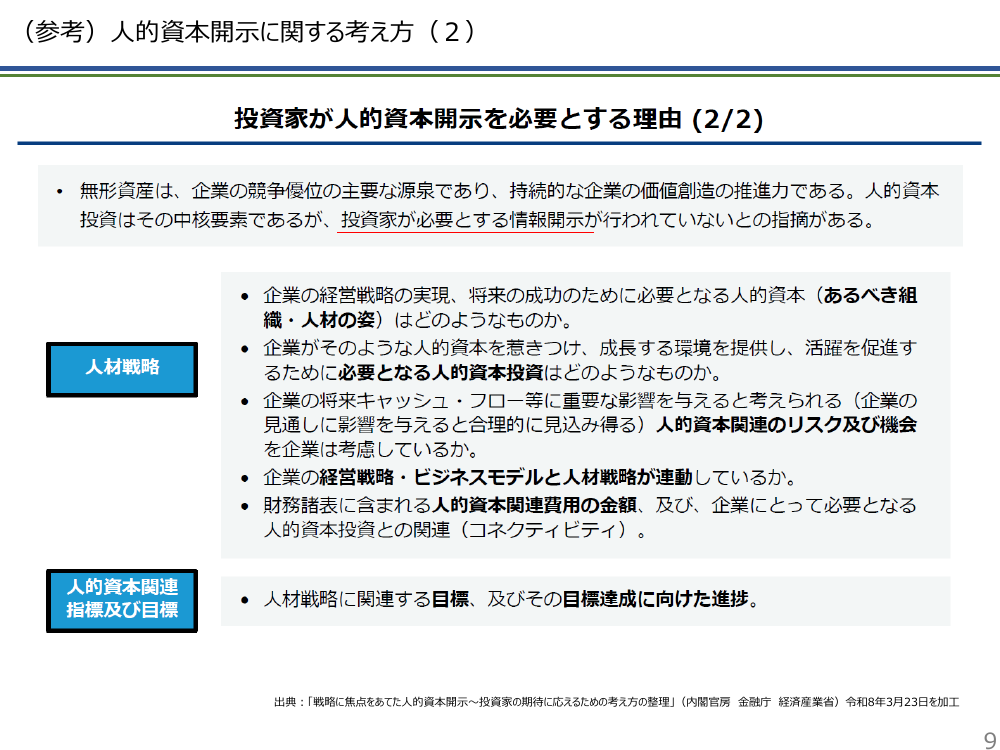 （参考）人的資本開示に関する考え方（２）

投資家が人的資本開示を必要とする理由 (2/2)

• 無形資産は、企業の競争優位の主要な源泉であり、持続的な企業の価値創造の推進力である。人的資本投資はその中核要素であるが、投資家が必要とする情報開示が行われていないとの指摘がある。

人材戦略

• 企業の経営戦略の実現、将来の成功のために必要となる人的資本（あるべき組織・人材の姿）はどのようなものか。
• 企業がそのような人的資本を惹きつけ、成長する環境を提供し、活躍を促進するために必要となる人的資本投資はどのようなものか。
• 企業の将来キャッシュ・フロー等に重要な影響を与えると考えられる（企業の見通しに影響を与えると合理的に見込み得る）人的資本関連のリスク及び機会を企業は考慮しているか。
• 企業の経営戦略・ビジネスモデルと人材戦略が連動しているか。
• 財務諸表に含まれる人的資本関連費用の金額、及び、企業にとって必要となる人的資本投資との関連（コネクティビティ）。

人的資本関連指標及び目標

• 人材戦略に関連する目標、及びその目標達成に向けた進捗。

出典：「戦略に焦点をあてた人的資本開示～投資家の期待に応えるための考え方の整理」（内閣官房　金融庁　経済産業省）令和8年3月23日を加工

9